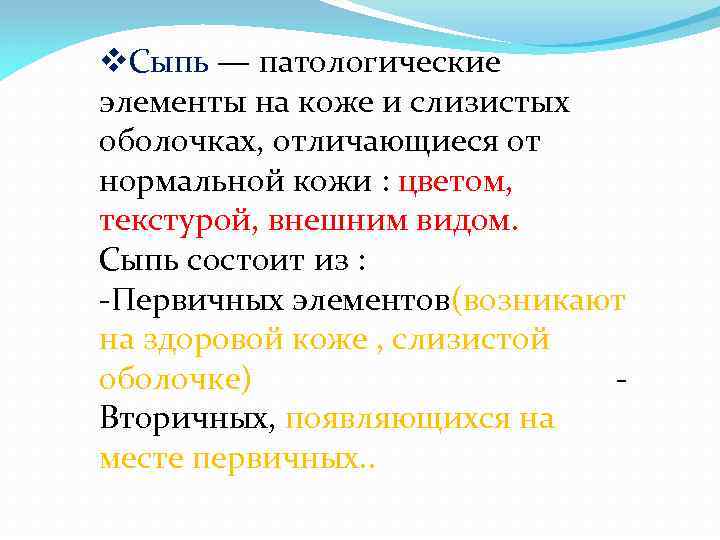 ❖Сыпь — патологические элементы на коже и слизистых оболочках, отличающиеся от нормальной кожи : цветом, текстурой, внешним видом.
Сыпь состоит из :
-Первичных элементов(возникают на здоровой коже , слизистой оболочке) -
Вторичных, появляющихся на месте первичных..